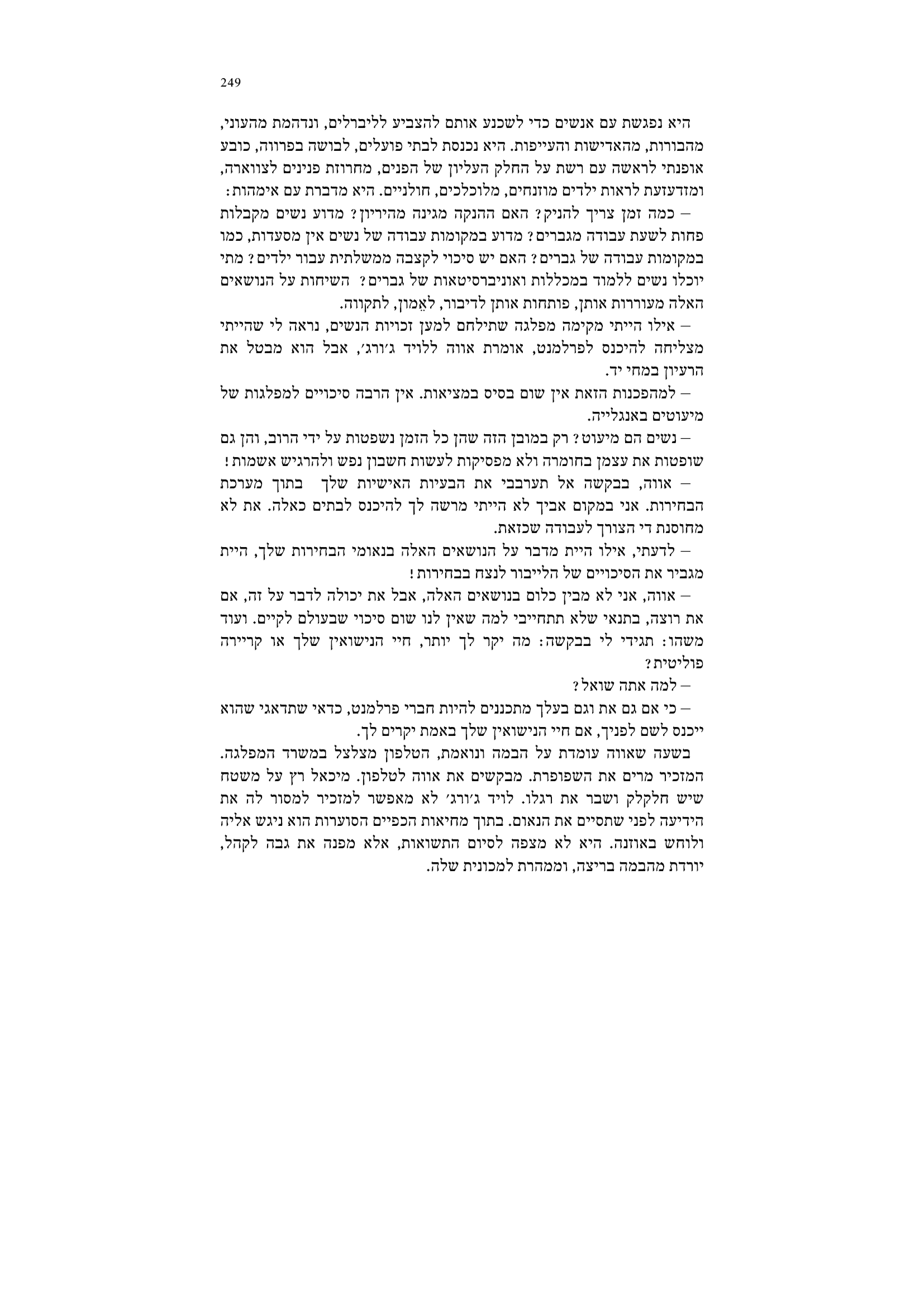 249

היא נפגשת עם אנשים כדי לשכנע אותם להצביע לליברלים, ונדהמת מהעוני, מהבורות, מהאדישות והעייפות. היא נכנסת לבתי פועלים, לבושה בפרווה, כובע אופנתי לראשה עם רשת על החלק העליון של הפנים, מחרוזת פנינים לצווארה, ומזדעזעת לראות ילדים מוזנחים, מלוכלכים, חולניים. היא מדברת עם אימהות:

– כמה זמן צריך להניק? האם ההנקה מגינה מהיריון? מדוע נשים מקבלות פחות לשעת עבודה מגברים? מדוע במקומות עבודה של נשים אין מסעדות, כמו במקומות עבודה של גברים? האם יש סיכוי לקצבה ממשלתית עבור ילדים? מתי יוכלו נשים ללמוד במכללות ואוניברסיטאות של גברים? השיחות על הנושאים האלה מעוררות אותן, פותחות אותן לדיבור, לאֵמון, לתקווה.

– אילו הייתי מקימה מפלגה שתילחם למען זכויות הנשים, נראה לי שהייתי מצליחה להיכנס לפרלמנט, אומרת אווה ללויד ג׳ורג׳, אבל הוא מבטל את הרעיון במחי יד.

– למהפכנות הזאת אין שום בסיס במציאות. אין הרבה סיכויים למפלגות של מיעוטים באנגלייה.

– נשים הם מיעוט? רק במובן הזה שהן כל הזמן נשפטות על ידי הרוב, והן גם שופטות את עצמן בחומרה ולא מפסיקות לעשות חשבון נפש ולהרגיש אשמות!

– אווה, בבקשה אל תערבבי את הבעיות האישיות שלך בתוך מערכת הבחירות. אני במקום אביך לא הייתי מרשה לך להיכנס לבתים כאלה. את לא מחוסנת די הצורך לעבודה שכזאת.

– לדעתי, אילו היית מדבר על הנושאים האלה בנאומי הבחירות שלך, היית מגביר את הסיכויים של הלייבור לנצח בבחירות!

– אווה, אני לא מבין כלום בנושאים האלה, אבל את יכולה לדבר על זה, אם את רוצה, בתנאי שלא תתחייבי למה שאין לנו שום סיכוי שבעולם לקיים. ועוד משהו: תגידי לי בבקשה: מה יקר לך יותר, חיי הנישואין שלך או קריירה פוליטית?

– למה אתה שואל?

– כי אם גם את וגם בעלך מתכננים להיות חברי פרלמנט, כדאי שתדאגי שהוא ייכנס לשם לפניך, אם חיי הנישואין שלך באמת יקרים לך.

בשעה שאווה עומדת על הבמה ונואמת, הטלפון מצלצל במשרד המפלגה. המזכיר מרים את השפופרת. מבקשים את אווה לטלפון. מיכאל רץ על משטח שיש חלקלק ושבר את רגלו. לויד ג׳ורג׳ לא מאפשר למזכיר למסור לה את הידיעה לפני שתסיים את הנאום. בתוך מחיאות הכפיים הסוערות הוא ניגש אליה ולוחש באוזנה. היא לא מצפה לסיום התשואות, אלא מפנה את גבה לקהל, יורדת מהבמה בריצה, וממהרת למכונית שלה.